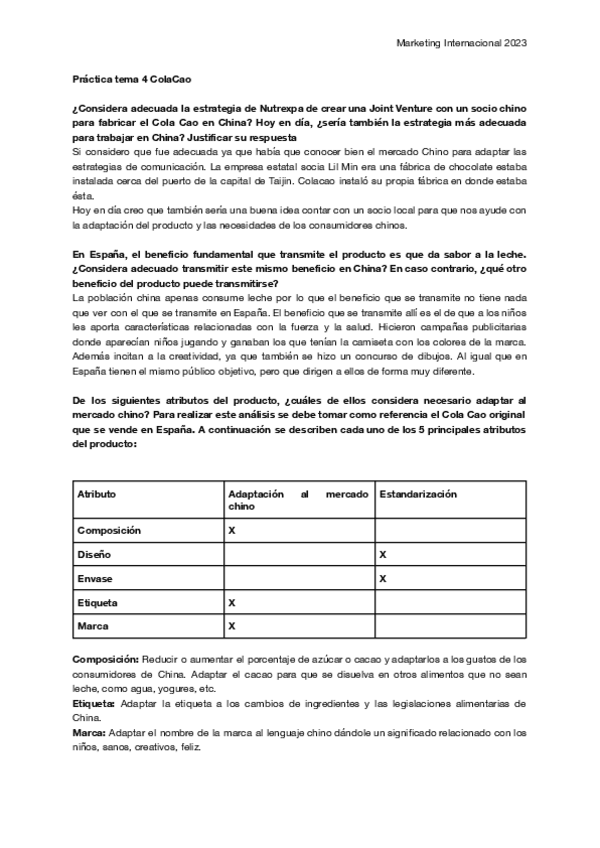 Marketing Internacional 2023

Práctica tema 4 ColaCao

¿Considera adecuada la estrategia de Nutrexpa de crear una Joint Venture con un socio chino para fabricar el Cola Cao en China? Hoy en día, ¿sería también la estrategia más adecuada para trabajar en China? Justificar su respuesta
Si considero que fue adecuada ya que había que conocer bien el mercado Chino para adaptar las estrategias de comunicación. La empresa estatal socia Lil Min era una fábrica de chocolate estaba instalada cerca del puerto de la capital de Taijin. Colacao instaló su propia fábrica en donde estaba ésta.
Hoy en día creo que también sería una buena idea contar con un socio local para que nos ayude con la adaptación del producto y las necesidades de los consumidores chinos.

En España, el beneficio fundamental que transmite el producto es que da sabor a la leche. ¿Considera adecuado transmitir este mismo beneficio en China? En caso contrario, ¿qué otro beneficio del producto puede transmitirse?
La población china apenas consume leche por lo que el beneficio que se transmite no tiene nada que ver con el que se transmite en España. El beneficio que se transmite allí es el de que a los niños les aporta características relacionadas con la fuerza y la salud. Hicieron campañas publicitarias donde aparecían niños jugando y ganaban los que tenían la camiseta con los colores de la marca. Además incitan a la creatividad, ya que también se hizo un concurso de dibujos. Al igual que en España tienen el mismo público objetivo, pero que dirigen a ellos de forma muy diferente.

De los siguientes atributos del producto, ¿cuáles de ellos considera necesario adaptar al mercado chino? Para realizar este análisis se debe tomar como referencia el Cola Cao original que se vende en España. A continuación se describen cada uno de los 5 principales atributos del producto:

| Atributo | Adaptación al mercado chino | Estandarización |
|---|---|---|
| Composición | X | |
| Diseño | | X |
| Envase | | X |
| Etiqueta | X | |
| Marca | X | |

Composición: Reducir o aumentar el porcentaje de azúcar o cacao y adaptarlos a los gustos de los consumidores de China. Adaptar el cacao para que se disuelva en otros alimentos que no sean leche, como agua, yogures, etc.
Etiqueta: Adaptar la etiqueta a los cambios de ingredientes y las legislaciones alimentarias de China.
Marca: Adaptar el nombre de la marca al lenguaje chino dándole un significado relacionado con los niños, sanos, creativos, feliz.